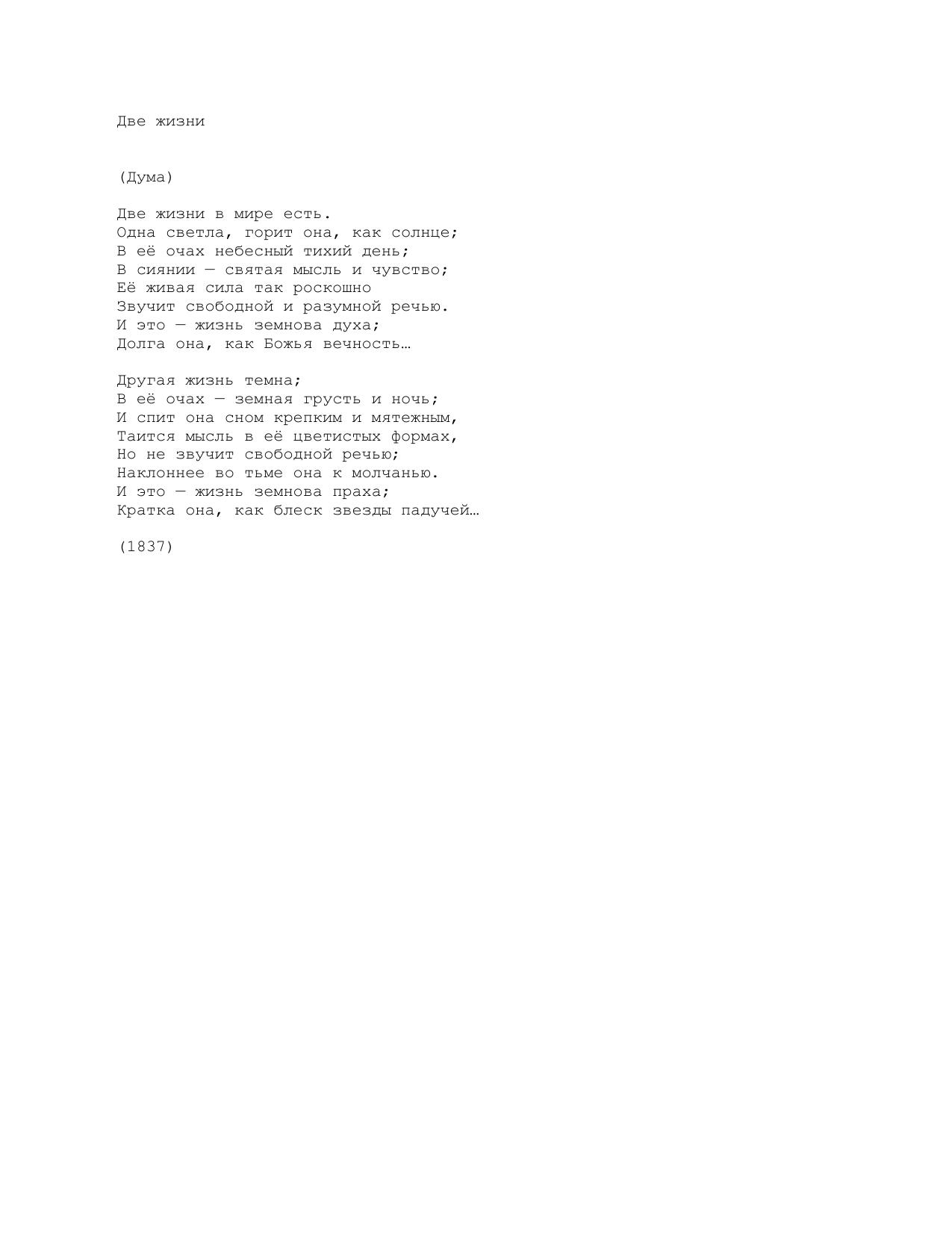 Две жизни

(Дума)

Две жизни в мире есть.
Одна светла, горит она, как солнце;
В её очах небесный тихий день;
В сиянии — святая мысль и чувство;
Её живая сила так роскошно
Звучит свободной и разумной речью.
И это — жизнь земнова духа;
Долга она, как Божья вечность…

Другая жизнь темна;
В её очах — земная грусть и ночь;
И спит она сном крепким и мятежным,
Таится мысль в её цветистых формах,
Но не звучит свободной речью;
Наклоннее во тьме она к молчанью.
И это — жизнь земнова праха;
Кратка она, как блеск звезды падучей…

(1837)